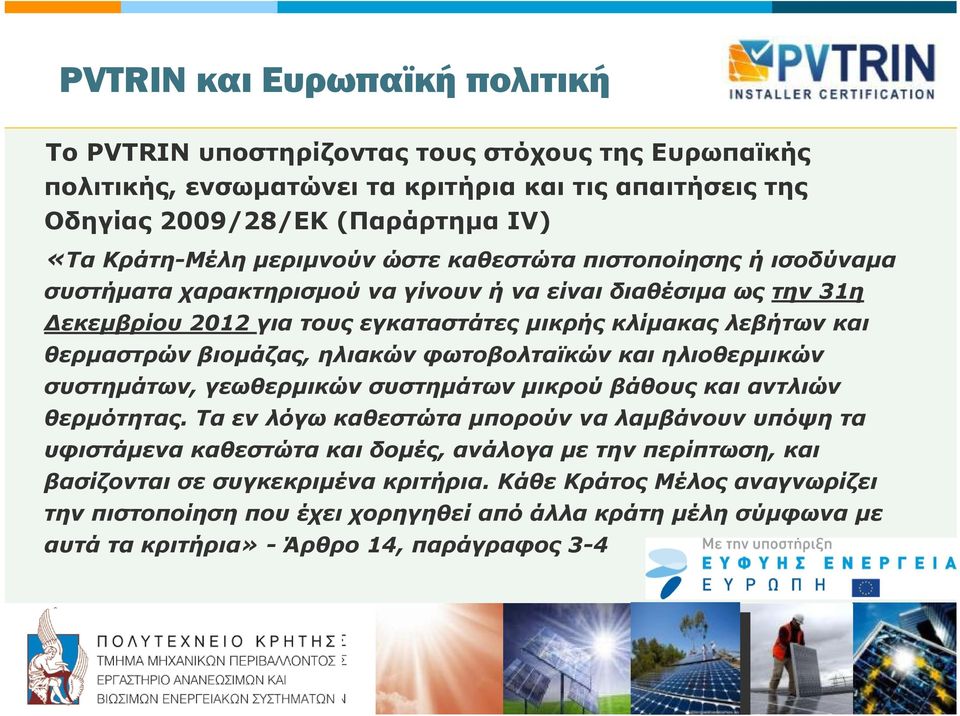 PVTRIN και Ευρωπαϊκή πολιτική

PVTRIN
INSTALLER CERTIFICATION

Το PVTRIN υποστηρίζοντας τους στόχους της Ευρωπαϊκής πολιτικής, ενσωματώνει τα κριτήρια και τις απαιτήσεις της Οδηγίας 2009/28/ΕΚ (Παράρτημα IV)

«Τα Κράτη-Μέλη μεριμνούν ώστε καθεστώτα πιστοποίησης ή ισοδύναμα συστήματα χαρακτηρισμού να γίνουν ή να είναι διαθέσιμα ως την 31η Δεκεμβρίου 2012 για τους εγκαταστάτες μικρής κλίμακας λεβήτων και θερμαστρών βιομάζας, ηλιακών φωτοβολταϊκών και ηλιοθερμικών συστημάτων, γεωθερμικών συστημάτων μικρού βάθους και αντλιών θερμότητας. Τα εν λόγω καθεστώτα μπορούν να λαμβάνουν υπόψη τα υφιστάμενα καθεστώτα και δομές, ανάλογα με την περίπτωση, και βασίζονται σε συγκεκριμένα κριτήρια. Κάθε Κράτος Μέλος αναγνωρίζει την πιστοποίηση που έχει χορηγηθεί από άλλα κράτη μέλη σύμφωνα με αυτά τα κριτήρια» - Άρθρο 14, παράγραφος 3-4

Με την υποστήριξη
ΕΥΦΥΗΣ ΕΝΕΡΓΕΙΑ
ΕΥΡΩΠΗ

ΠΟΛΥΤΕΧΝΕΙΟ ΚΡΗΤΗΣ
ΤΜΗΜΑ ΜΗΧΑΝΙΚΩΝ ΠΕΡΙΒΑΛΛΟΝΤΟΣ
ΕΡΓΑΣΤΗΡΙΟ ΑΝΑΝΕΩΣΙΜΩΝ ΚΑΙ
ΒΙΩΣΙΜΩΝ ΕΝΕΡΓΕΙΑΚΩΝ ΣΥΣΤΗΜΑΤΩΝ